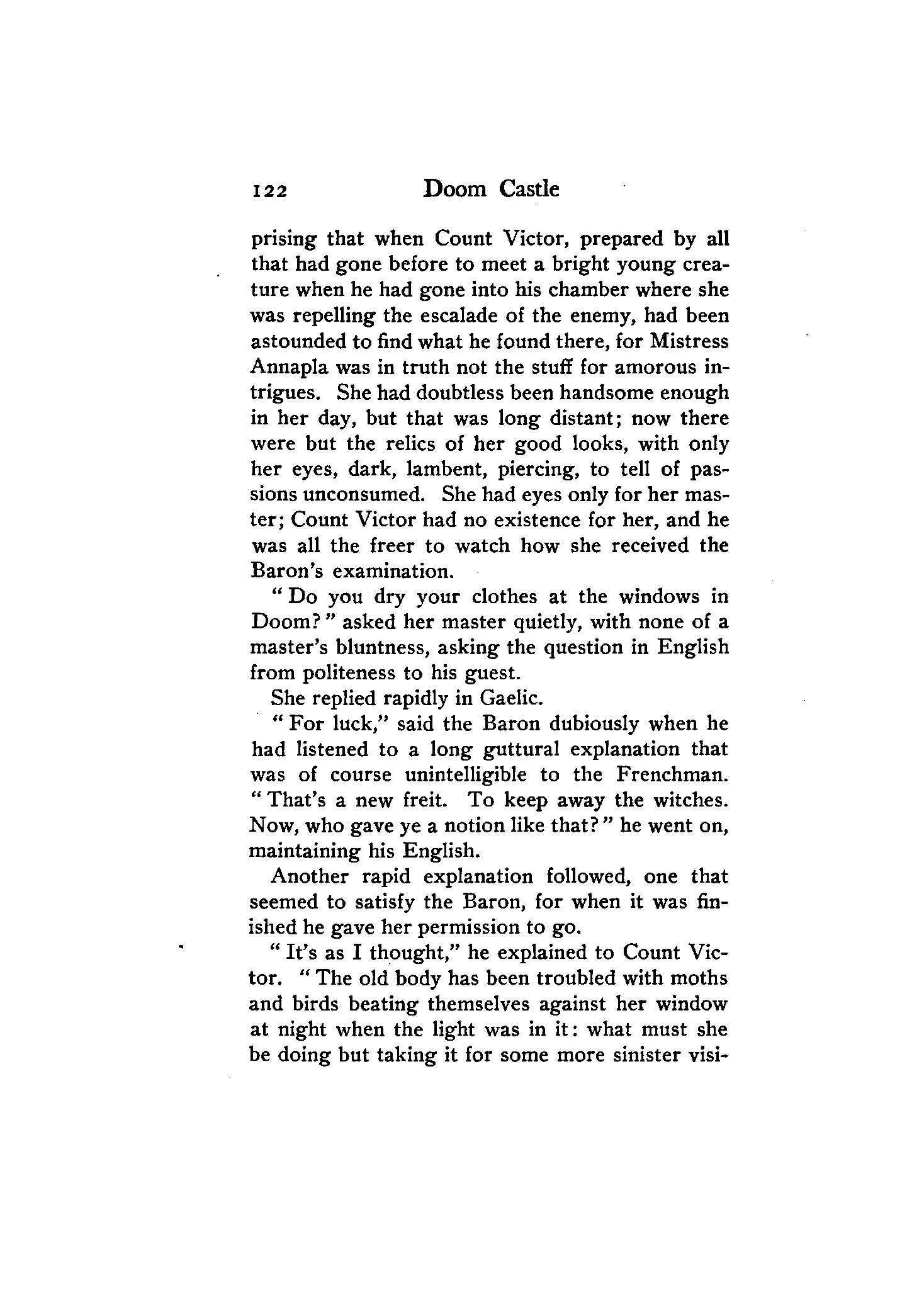 122 Doom Castle

prising that when Count Victor, prepared by all that had gone before to meet a bright young creature when he had gone into his chamber where she was repelling the escalade of the enemy, had been astounded to find what he found there, for Mistress Annapla was in truth not the stuff for amorous intrigues. She had doubtless been handsome enough in her day, but that was long distant; now there were but the relics of her good looks, with only her eyes, dark, lambent, piercing, to tell of passions unconsumed. She had eyes only for her master; Count Victor had no existence for her, and he was all the freer to watch how she received the Baron's examination.

"Do you dry your clothes at the windows in Doom?" asked her master quietly, with none of a master's bluntness, asking the question in English from politeness to his guest.

She replied rapidly in Gaelic.

"For luck," said the Baron dubiously when he had listened to a long guttural explanation that was of course unintelligible to the Frenchman. "That's a new freit. To keep away the witches. Now, who gave ye a notion like that?" he went on, maintaining his English.

Another rapid explanation followed, one that seemed to satisfy the Baron, for when it was finished he gave her permission to go.

"It's as I thought," he explained to Count Victor. "The old body has been troubled with moths and birds beating themselves against her window at night when the light was in it: what must she be doing but taking it for some more sinister visi-